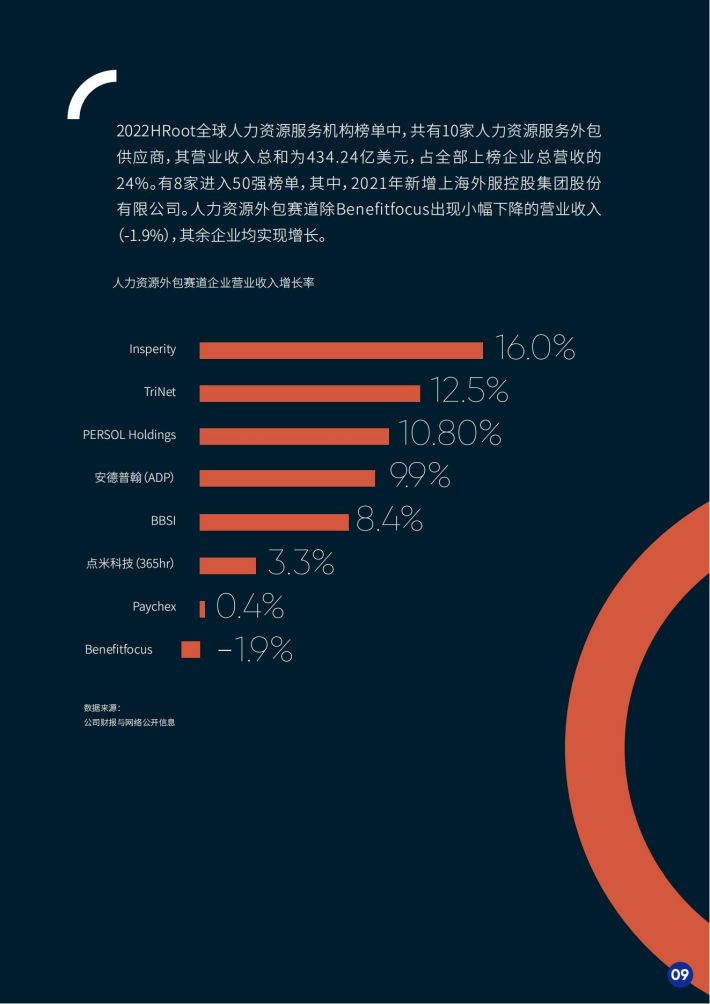 2022HRoot全球人力资源服务机构榜单中，共有10家人力资源服务外包供应商，其营业收入总和为434.24亿美元，占全部上榜企业总营收的24%。有8家进入50强榜单，其中，2021年新增上海外服控股集团股份有限公司。人力资源外包赛道除Benefitfocus出现小幅下降的营业收入(-1.9%)，其余企业均实现增长。

人力资源外包赛道企业营业收入增长率

Insperity 16.0%
TriNet 12.5%
PERSOL Holdings 10.80%
安德普翰(ADP) 9.9%
BBSI 8.4%
点米科技(365hr) 3.3%
Paychex 0.4%
Benefitfocus −1.9%

数据来源：
公司财报与网络公开信息

09